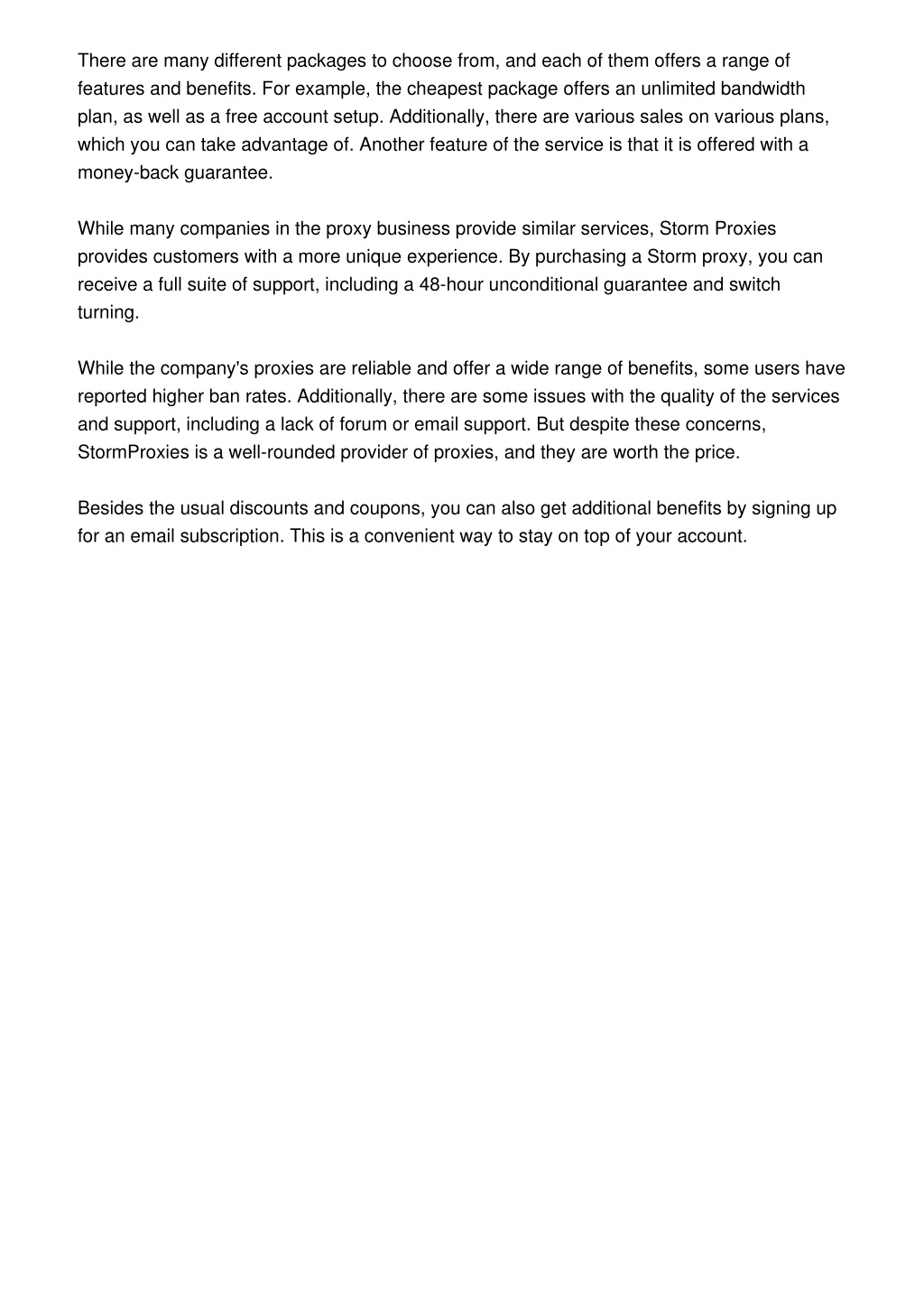 There are many different packages to choose from, and each of them offers a range of features and benefits. For example, the cheapest package offers an unlimited bandwidth plan, as well as a free account setup. Additionally, there are various sales on various plans, which you can take advantage of. Another feature of the service is that it is offered with a money-back guarantee.

While many companies in the proxy business provide similar services, Storm Proxies provides customers with a more unique experience. By purchasing a Storm proxy, you can receive a full suite of support, including a 48-hour unconditional guarantee and switch turning.

While the company's proxies are reliable and offer a wide range of benefits, some users have reported higher ban rates. Additionally, there are some issues with the quality of the services and support, including a lack of forum or email support. But despite these concerns, StormProxies is a well-rounded provider of proxies, and they are worth the price.

Besides the usual discounts and coupons, you can also get additional benefits by signing up for an email subscription. This is a convenient way to stay on top of your account.